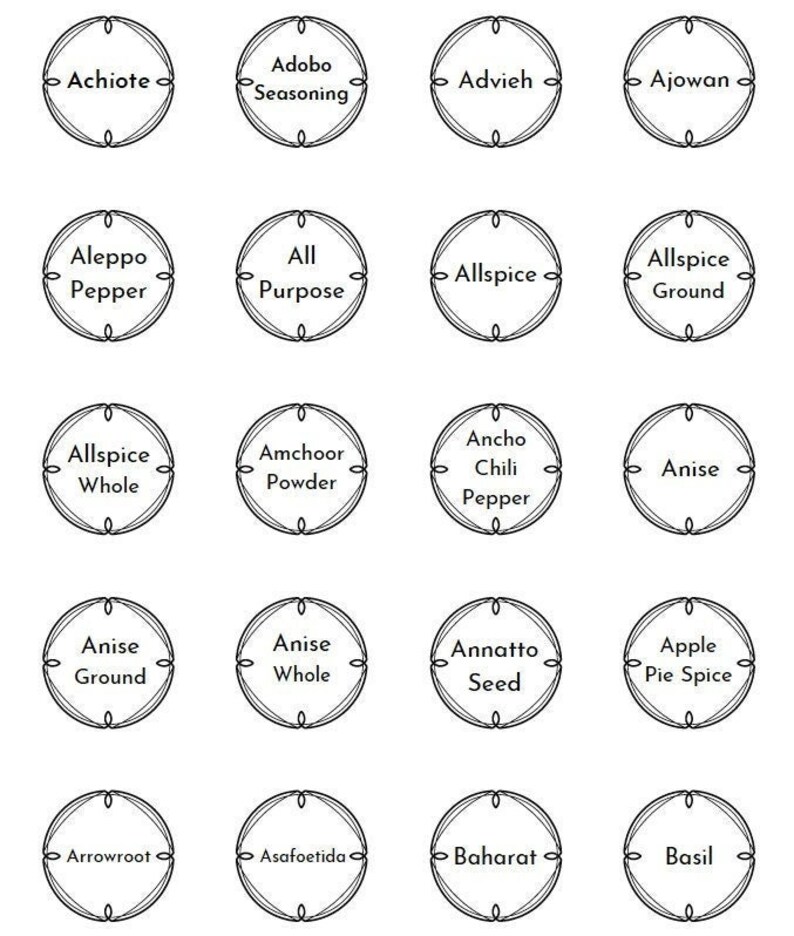 Achiote

Adobo Seasoning

Advieh

Ajowan

Aleppo Pepper

All Purpose

Allspice

Allspice Ground

Allspice Whole

Amchoor Powder

Ancho Chili Pepper

Anise

Anise Ground

Anise Whole

Annatto Seed

Apple Pie Spice

Arrowroot

Asafoetida

Baharat

Basil